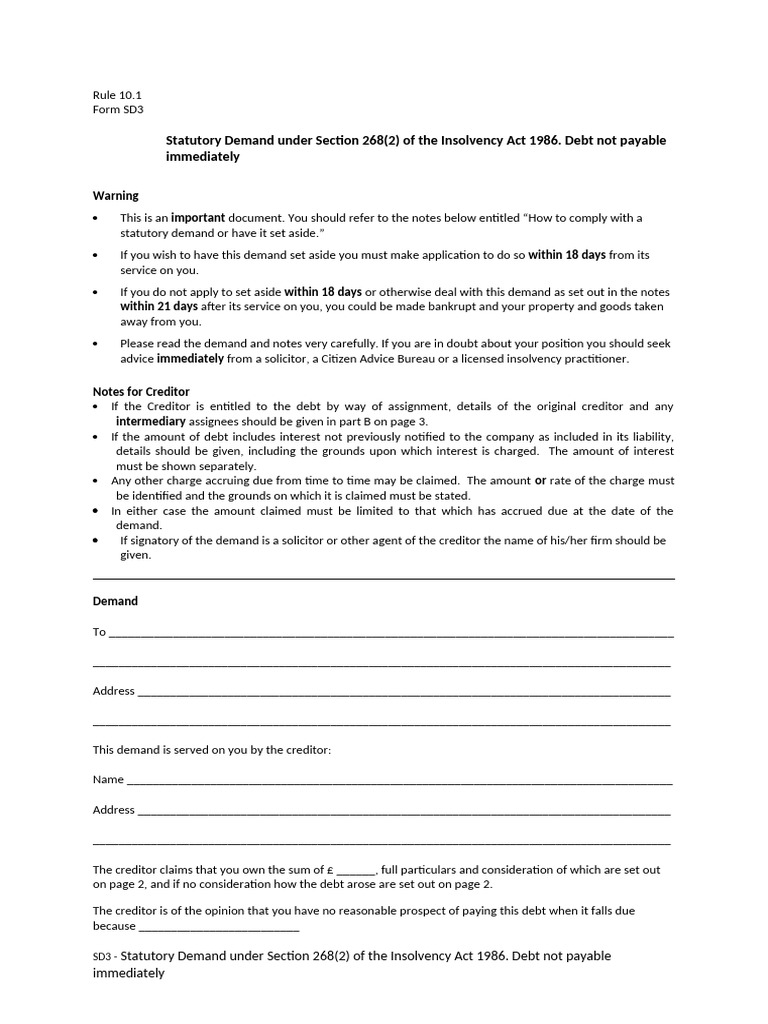 Rule 10.1
Form SD3

Statutory Demand under Section 268(2) of the Insolvency Act 1986. Debt not payable immediately

Warning

• This is an important document. You should refer to the notes below entitled "How to comply with a statutory demand or have it set aside."

• If you wish to have this demand set aside you must make application to do so within 18 days from its service on you.

• If you do not apply to set aside within 18 days or otherwise deal with this demand as set out in the notes within 21 days after its service on you, you could be made bankrupt and your property and goods taken away from you.

• Please read the demand and notes very carefully. If you are in doubt about your position you should seek advice immediately from a solicitor, a Citizen Advice Bureau or a licensed insolvency practitioner.

Notes for Creditor
• If the Creditor is entitled to the debt by way of assignment, details of the original creditor and any intermediary assignees should be given in part B on page 3.
• If the amount of debt includes interest not previously notified to the company as included in its liability, details should be given, including the grounds upon which interest is charged. The amount of interest must be shown separately.
• Any other charge accruing due from time to time may be claimed. The amount or rate of the charge must be identified and the grounds on which it is claimed must be stated.
• In either case the amount claimed must be limited to that which has accrued due at the date of the demand.
• If signatory of the demand is a solicitor or other agent of the creditor the name of his/her firm should be given.

Demand

To ____

____

Address ____

____

This demand is served on you by the creditor:

Name ____

Address ____

____

The creditor claims that you own the sum of £ ____. full particulars and consideration of which are set out on page 2, and if no consideration how the debt arose are set out on page 2.

The creditor is of the opinion that you have no reasonable prospect of paying this debt when it falls due because ____

SD3 - Statutory Demand under Section 268(2) of the Insolvency Act 1986. Debt not payable immediately